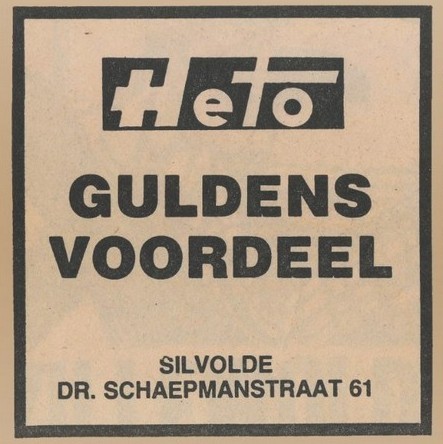 HeTo

GULDENS
VOORDEEL

SILVOLDE
DR. SCHAEPMANSTRAAT 61